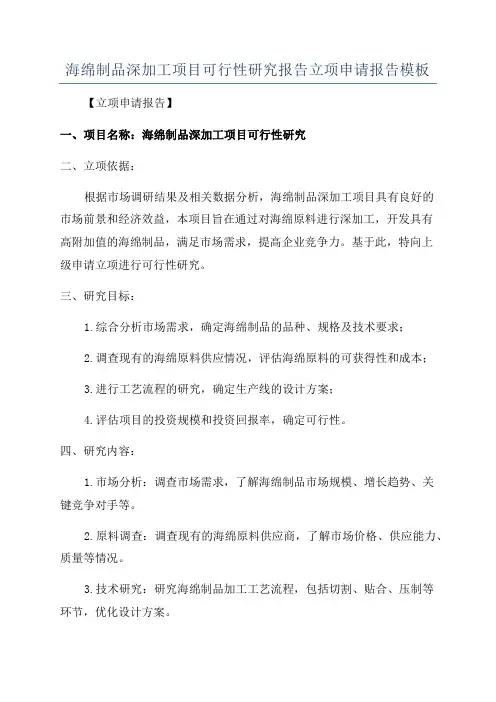 海绵制品深加工项目可行性研究报告立项申请报告模板

【立项申请报告】

一、项目名称：海绵制品深加工项目可行性研究

二、立项依据：

根据市场调研结果及相关数据分析，海绵制品深加工项目具有良好的市场前景和经济效益，本项目旨在通过对海绵原料进行深加工，开发具有高附加值的海绵制品，满足市场需求，提高企业竞争力。基于此，特向上级申请立项进行可行性研究。

三、研究目标：

1.综合分析市场需求，确定海绵制品的品种、规格及技术要求；

2.调查现有的海绵原料供应情况，评估海绵原料的可获得性和成本；

3.进行工艺流程的研究，确定生产线的设计方案；

4.评估项目的投资规模和投资回报率，确定可行性。

四、研究内容：

1.市场分析：调查市场需求，了解海绵制品市场规模、增长趋势、关键竞争对手等。

2.原料调查：调查现有的海绵原料供应商，了解市场价格、供应能力、质量等情况。

3.技术研究：研究海绵制品加工工艺流程，包括切割、贴合、压制等环节，优化设计方案。